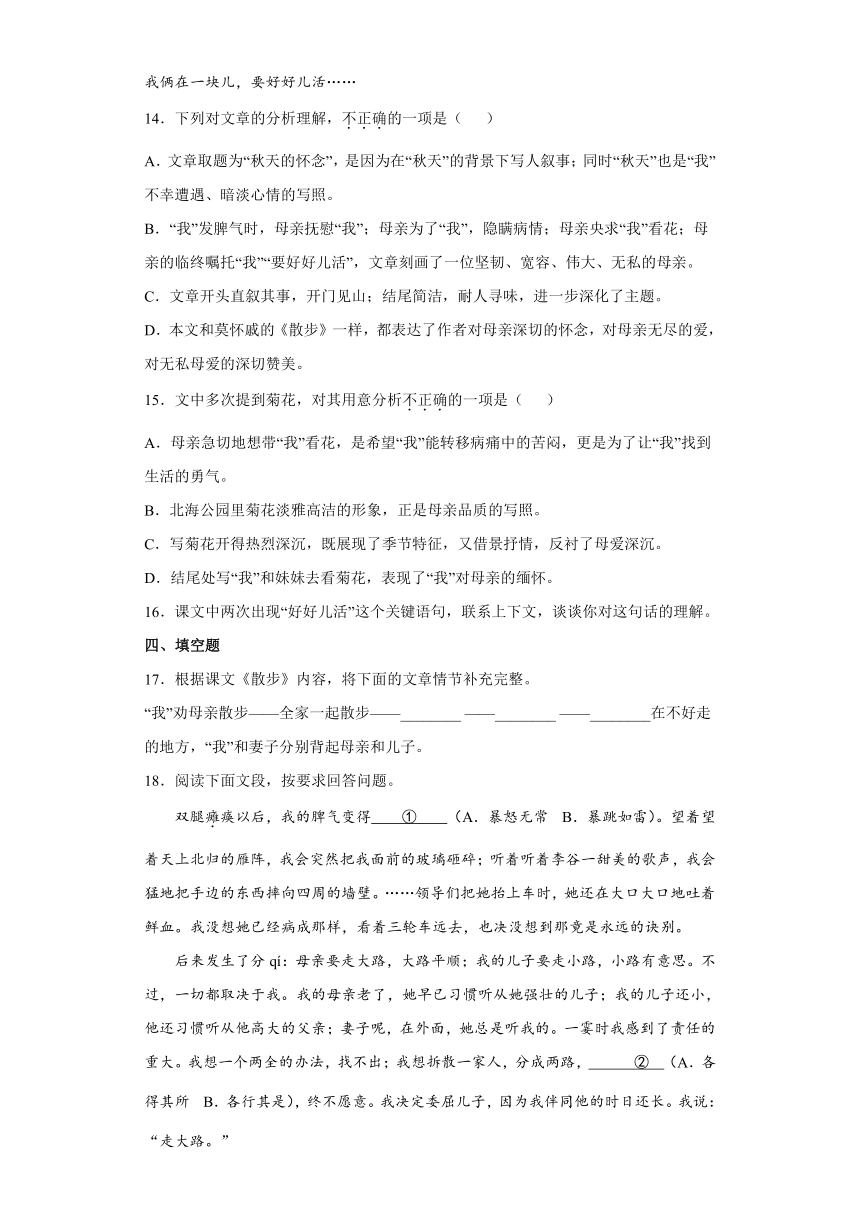 我俩在一块儿，要好好儿活……

14．下列对文章的分析理解，不正确的一项是（　　）

A．文章取题为“秋天的怀念”，是因为在“秋天”的背景下写人叙事；同时“秋天”也是“我”不幸遭遇、暗淡心情的写照。

B．“我”发脾气时，母亲抚慰“我”；母亲为了“我”，隐瞒病情；母亲央求“我”看花；母亲的临终嘱托“我”“要好好儿活”，文章刻画了一位坚韧、宽容、伟大、无私的母亲。

C．文章开头直叙其事，开门见山；结尾简洁，耐人寻味，进一步深化了主题。

D．本文和莫怀戚的《散步》一样，都表达了作者对母亲深切的怀念，对母亲无尽的爱，对无私母爱的深切赞美。

15．文中多次提到菊花，对其用意分析不正确的一项是（　　）

A．母亲急切地想带“我”看花，是希望“我”能转移病痛中的苦闷，更是为了让“我”找到生活的勇气。

B．北海公园里菊花淡雅高洁的形象，正是母亲品质的写照。

C．写菊花开得热烈深沉，既展现了季节特征，又借景抒情，反衬了母爱深沉。

D．结尾处写“我”和妹妹去看菊花，表现了“我”对母亲的缅怀。

16．课文中两次出现“好好儿活”这个关键语句，联系上下文，谈谈你对这句话的理解。

四、填空题

17．根据课文《散步》内容，将下面的文章情节补充完整。

“我”劝母亲散步——全家一起散步——________ ——________ ——________在不好走的地方，“我”和妻子分别背起母亲和儿子。

18．阅读下面文段，按要求回答问题。

双腿瘫痪以后，我的脾气变得____①____（A．暴怒无常　B．暴跳如雷）。望着望着天上北归的雁阵，我会突然把我面前的玻璃砸碎；听着听着李谷一甜美的歌声，我会猛地把手边的东西摔向四周的墙壁。……领导们把她抬上车时，她还在大口大口地吐着鲜血。我没想她已经病成那样，看着三轮车远去，也决没想到那竟是永远的诀别。

后来发生了分 qí：母亲要走大路，大路平顺；我的儿子要走小路，小路有意思。不过，一切都取决于我。我的母亲老了，她早已习惯听从她强壮的儿子；我的儿子还小，他还习惯听从他高大的父亲；妻子呢，在外面，她总是听我的。一霎时我感到了责任的重大。我想一个两全的办法，找不出；我想拆散一家人，分成两路，____②____（A．各得其所　B．各行其是），终不愿意。我决定委屈儿子，因为我伴同他的时日还长。我说：“走大路。”